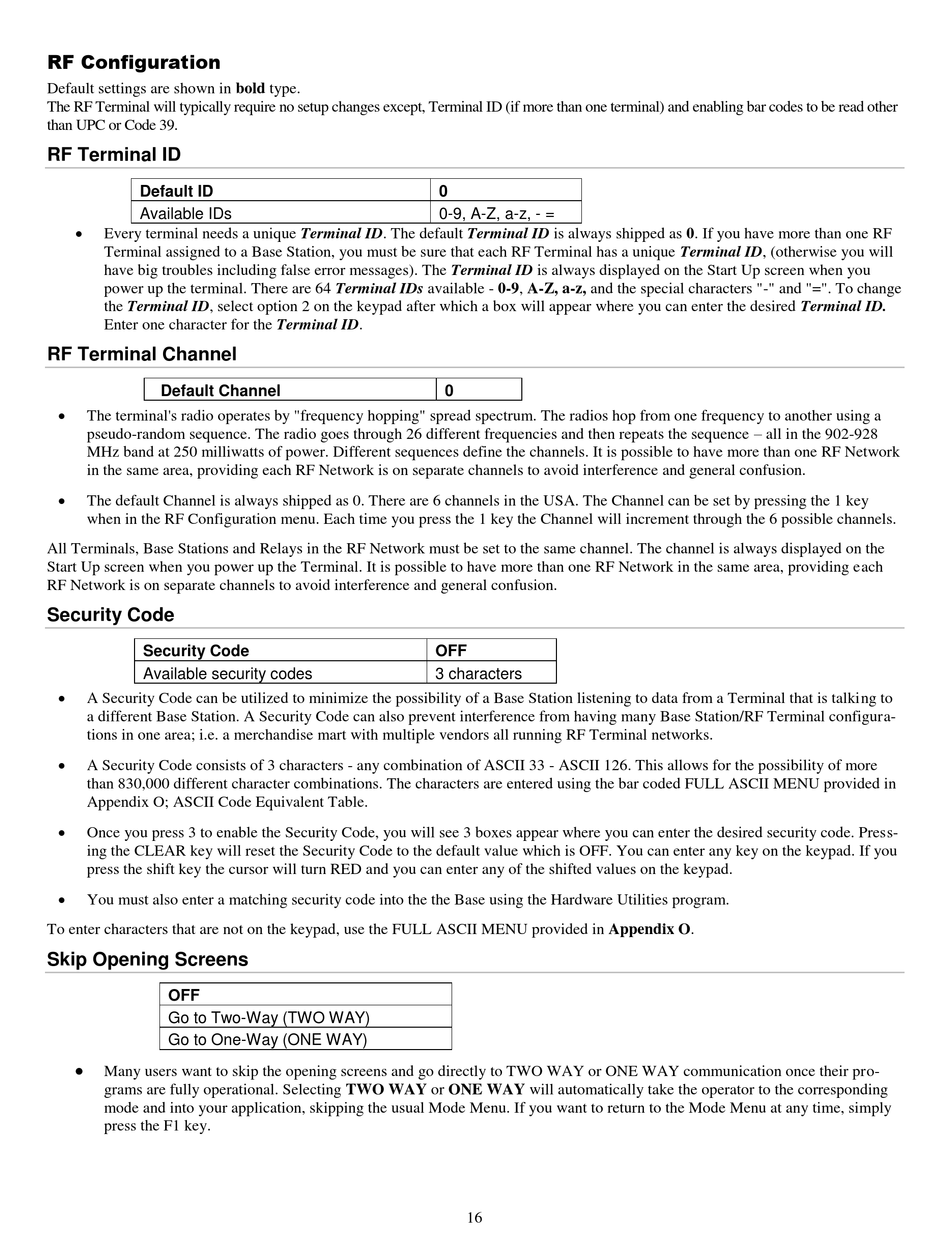 RF Configuration

Default settings are shown in bold type.
The RF Terminal will typically require no setup changes except, Terminal ID (if more than one terminal) and enabling bar codes to be read other than UPC or Code 39.

RF Terminal ID

| Default ID | 0 |
|---|---|
| Available IDs | 0-9, A-Z, a-z, - = |

• Every terminal needs a unique Terminal ID. The default Terminal ID is always shipped as 0. If you have more than one RF Terminal assigned to a Base Station, you must be sure that each RF Terminal has a unique Terminal ID, (otherwise you will have big troubles including false error messages). The Terminal ID is always displayed on the Start Up screen when you power up the terminal. There are 64 Terminal IDs available - 0-9, A-Z, a-z, and the special characters "-" and "=". To change the Terminal ID, select option 2 on the keypad after which a box will appear where you can enter the desired Terminal ID. Enter one character for the Terminal ID.

RF Terminal Channel

| Default Channel | 0 |
|---|---|

• The terminal's radio operates by "frequency hopping" spread spectrum. The radios hop from one frequency to another using a pseudo-random sequence. The radio goes through 26 different frequencies and then repeats the sequence – all in the 902-928 MHz band at 250 milliwatts of power. Different sequences define the channels. It is possible to have more than one RF Network in the same area, providing each RF Network is on separate channels to avoid interference and general confusion.

• The default Channel is always shipped as 0. There are 6 channels in the USA. The Channel can be set by pressing the 1 key when in the RF Configuration menu. Each time you press the 1 key the Channel will increment through the 6 possible channels.

All Terminals, Base Stations and Relays in the RF Network must be set to the same channel. The channel is always displayed on the Start Up screen when you power up the Terminal. It is possible to have more than one RF Network in the same area, providing each RF Network is on separate channels to avoid interference and general confusion.

Security Code

| Security Code | OFF |
|---|---|
| Available security codes | 3 characters |

• A Security Code can be utilized to minimize the possibility of a Base Station listening to data from a Terminal that is talking to a different Base Station. A Security Code can also prevent interference from having many Base Station/RF Terminal configurations in one area; i.e. a merchandise mart with multiple vendors all running RF Terminal networks.

• A Security Code consists of 3 characters - any combination of ASCII 33 - ASCII 126. This allows for the possibility of more than 830,000 different character combinations. The characters are entered using the bar coded FULL ASCII MENU provided in Appendix O; ASCII Code Equivalent Table.

• Once you press 3 to enable the Security Code, you will see 3 boxes appear where you can enter the desired security code. Pressing the CLEAR key will reset the Security Code to the default value which is OFF. You can enter any key on the keypad. If you press the shift key the cursor will turn RED and you can enter any of the shifted values on the keypad.

• You must also enter a matching security code into the the Base using the Hardware Utilities program.

To enter characters that are not on the keypad, use the FULL ASCII MENU provided in Appendix O.

Skip Opening Screens

| OFF |
|---|
| Go to Two-Way (TWO WAY) |
| Go to One-Way (ONE WAY) |

• Many users want to skip the opening screens and go directly to TWO WAY or ONE WAY communication once their programs are fully operational. Selecting TWO WAY or ONE WAY will automatically take the operator to the corresponding mode and into your application, skipping the usual Mode Menu. If you want to return to the Mode Menu at any time, simply press the F1 key.

16